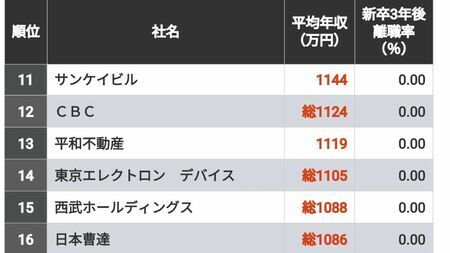 | 順位 | 社名 | 平均年収（万円） | 新卒3年後離職率（%） |
|---|---|---|---|
| 11 | サンケイビル | 1144 | 0.00 |
| 12 | ＣＢＣ | 総1124 | 0.00 |
| 13 | 平和不動産 | 1119 | 0.00 |
| 14 | 東京エレクトロン　デバイス | 総1105 | 0.00 |
| 15 | 西武ホールディングス | 総1088 | 0.00 |
| 16 | 日本曹達 | 総1086 | 0.00 |